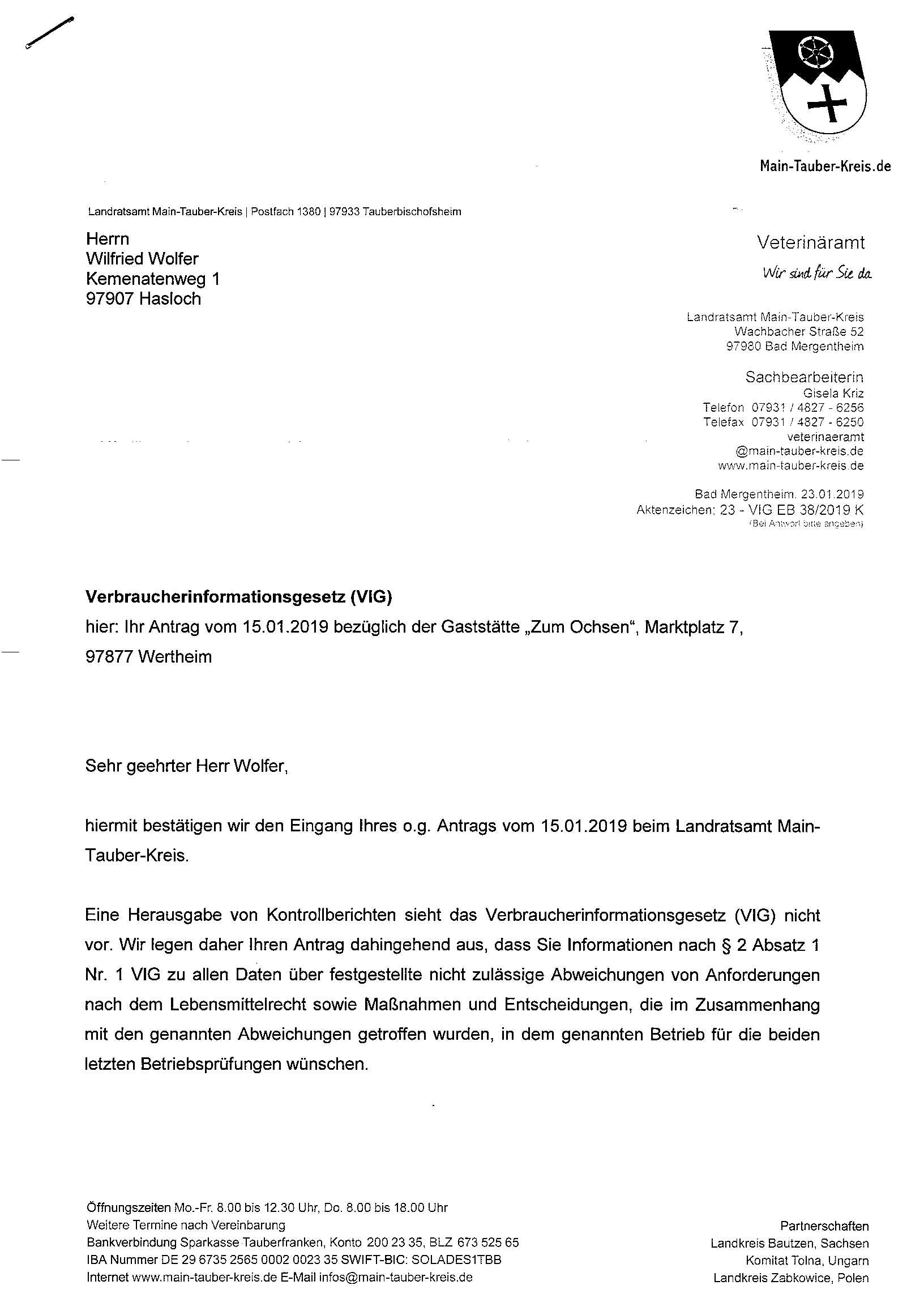 Main-Tauber-Kreis.de

Landratsamt Main-Tauber-Kreis | Postfach 1380 | 97933 Tauberbischofsheim

Herrn
Wilfried Wolfer
Kemenatenweg 1
97907 Hasloch

Veterinäramt
Wir sind für Sie da

Landratsamt Main-Tauber-Kreis
Wachbacher Straße 52
97980 Bad Mergentheim

Sachbearbeiterin
Gisela Kriz
Telefon 07931 / 4827 - 6256
Telefax 07931 / 4827 - 6250
veterinaeramt
@main-tauber-kreis.de
www.main-tauber-kreis.de

Bad Mergentheim, 23.01.2019
Aktenzeichen: 23 - VIG EB 38/2019 K
(Bei Antwort bitte angeben)

**Verbraucherinformationsgesetz (VIG)**
hier: Ihr Antrag vom 15.01.2019 bezüglich der Gaststätte „Zum Ochsen", Marktplatz 7, 97877 Wertheim

Sehr geehrter Herr Wolfer,

hiermit bestätigen wir den Eingang Ihres o.g. Antrags vom 15.01.2019 beim Landratsamt Main-Tauber-Kreis.

Eine Herausgabe von Kontrollberichten sieht das Verbraucherinformationsgesetz (VIG) nicht vor. Wir legen daher Ihren Antrag dahingehend aus, dass Sie Informationen nach § 2 Absatz 1 Nr. 1 VIG zu allen Daten über festgestellte nicht zulässige Abweichungen von Anforderungen nach dem Lebensmittelrecht sowie Maßnahmen und Entscheidungen, die im Zusammenhang mit den genannten Abweichungen getroffen wurden, in dem genannten Betrieb für die beiden letzten Betriebsprüfungen wünschen.

Öffnungszeiten Mo.-Fr. 8.00 bis 12.30 Uhr, Do. 8.00 bis 18.00 Uhr
Weitere Termine nach Vereinbarung
Bankverbindung Sparkasse Tauberfranken, Konto 200 23 35, BLZ 673 525 65
IBA Nummer DE 29 6735 2565 0002 0023 35 SWIFT-BIC: SOLADES1TBB
Internet www.main-tauber-kreis.de E-Mail infos@main-tauber-kreis.de

Partnerschaften
Landkreis Bautzen, Sachsen
Komitat Tolna, Ungarn
Landkreis Zabkowice, Polen